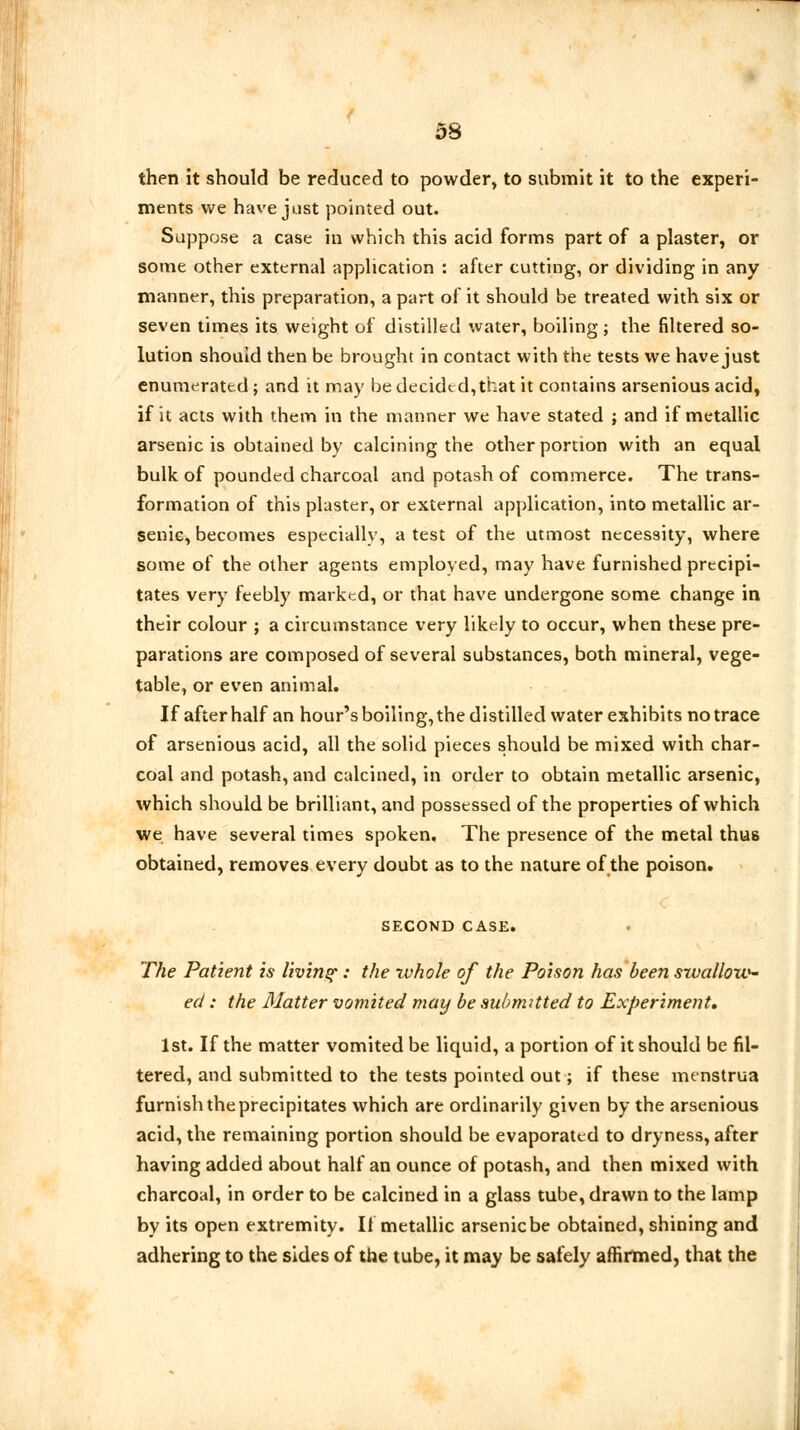 58

then it should be reduced to powder, to submit it to the experiments we have just pointed out.

Suppose a case in which this acid forms part of a plaster, or some other external application : after cutting, or dividing in any manner, this preparation, a part of it should be treated with six or seven times its weight of distilled water, boiling ; the filtered solution should then be brought in contact with the tests we have just enumerated ; and it may be decided, that it contains arsenious acid, if it acts with them in the manner we have stated ; and if metallic arsenic is obtained by calcining the other portion with an equal bulk of pounded charcoal and potash of commerce. The transformation of this plaster, or external application, into metallic arsenic, becomes especially, a test of the utmost necessity, where some of the other agents employed, may have furnished precipitates very feebly marked, or that have undergone some change in their colour ; a circumstance very likely to occur, when these preparations are composed of several substances, both mineral, vegetable, or even animal.

If after half an hour's boiling, the distilled water exhibits no trace of arsenious acid, all the solid pieces should be mixed with charcoal and potash, and calcined, in order to obtain metallic arsenic, which should be brilliant, and possessed of the properties of which we have several times spoken. The presence of the metal thus obtained, removes every doubt as to the nature of the poison.

SECOND CASE.

The Patient is living : the whole of the Poison has been swallowed : the Matter vomited may be submitted to Experiment.

1st. If the matter vomited be liquid, a portion of it should be filtered, and submitted to the tests pointed out ; if these menstrua furnish the precipitates which are ordinarily given by the arsenious acid, the remaining portion should be evaporated to dryness, after having added about half an ounce of potash, and then mixed with charcoal, in order to be calcined in a glass tube, drawn to the lamp by its open extremity. If metallic arsenic be obtained, shining and adhering to the sides of the tube, it may be safely affirmed, that the